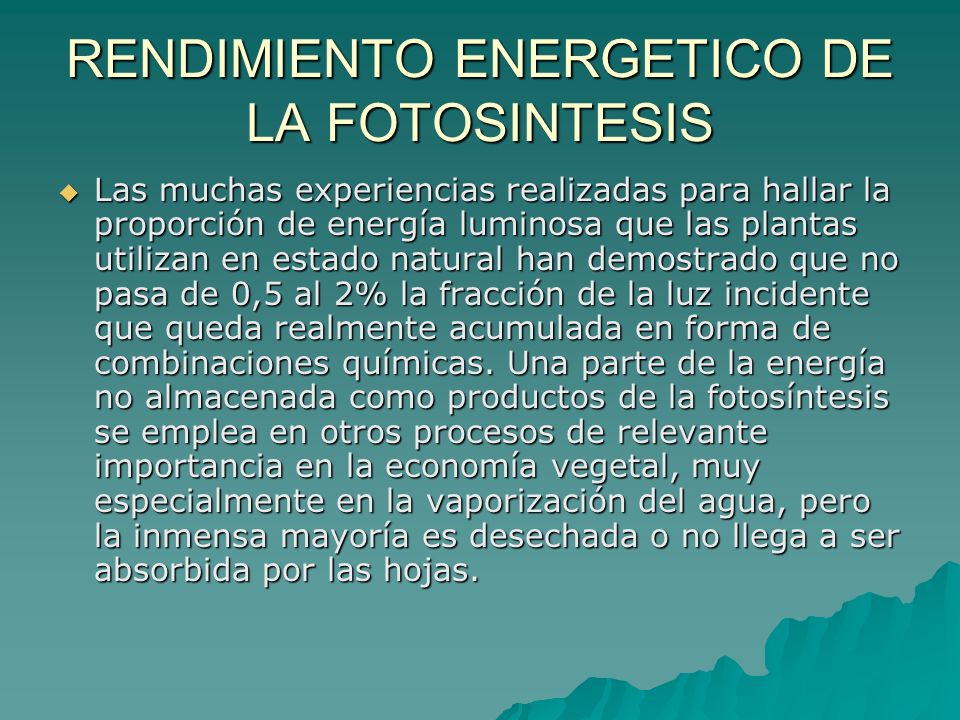 RENDIMIENTO ENERGETICO DE LA FOTOSINTESIS

Las muchas experiencias realizadas para hallar la proporción de energía luminosa que las plantas utilizan en estado natural han demostrado que no pasa de 0,5 al 2% la fracción de la luz incidente que queda realmente acumulada en forma de combinaciones químicas. Una parte de la energía no almacenada como productos de la fotosíntesis se emplea en otros procesos de relevante importancia en la economía vegetal, muy especialmente en la vaporización del agua, pero la inmensa mayoría es desechada o no llega a ser absorbida por las hojas.